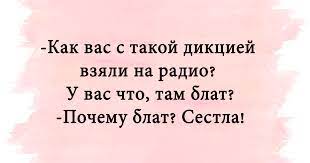 -Как вас с такой дикцией взяли на радио? У вас что, там блат?
-Почему блат? Сестла!